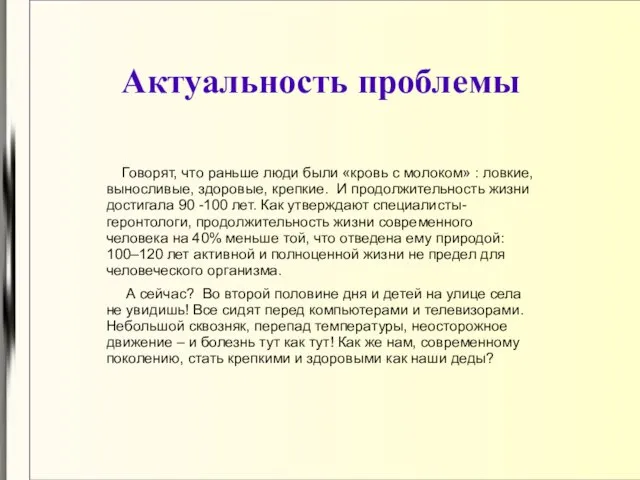 Актуальность проблемы

Говорят, что раньше люди были «кровь с молоком» : ловкие, выносливые, здоровые, крепкие. И продолжительность жизни достигала 90 -100 лет. Как утверждают специалисты-геронтологи, продолжительность жизни современного человека на 40% меньше той, что отведена ему природой: 100–120 лет активной и полноценной жизни не предел для человеческого организма.

А сейчас? Во второй половине дня и детей на улице села не увидишь! Все сидят перед компьютерами и телевизорами. Небольшой сквозняк, перепад температуры, неосторожное движение – и болезнь тут как тут! Как же нам, современному поколению, стать крепкими и здоровыми как наши деды?